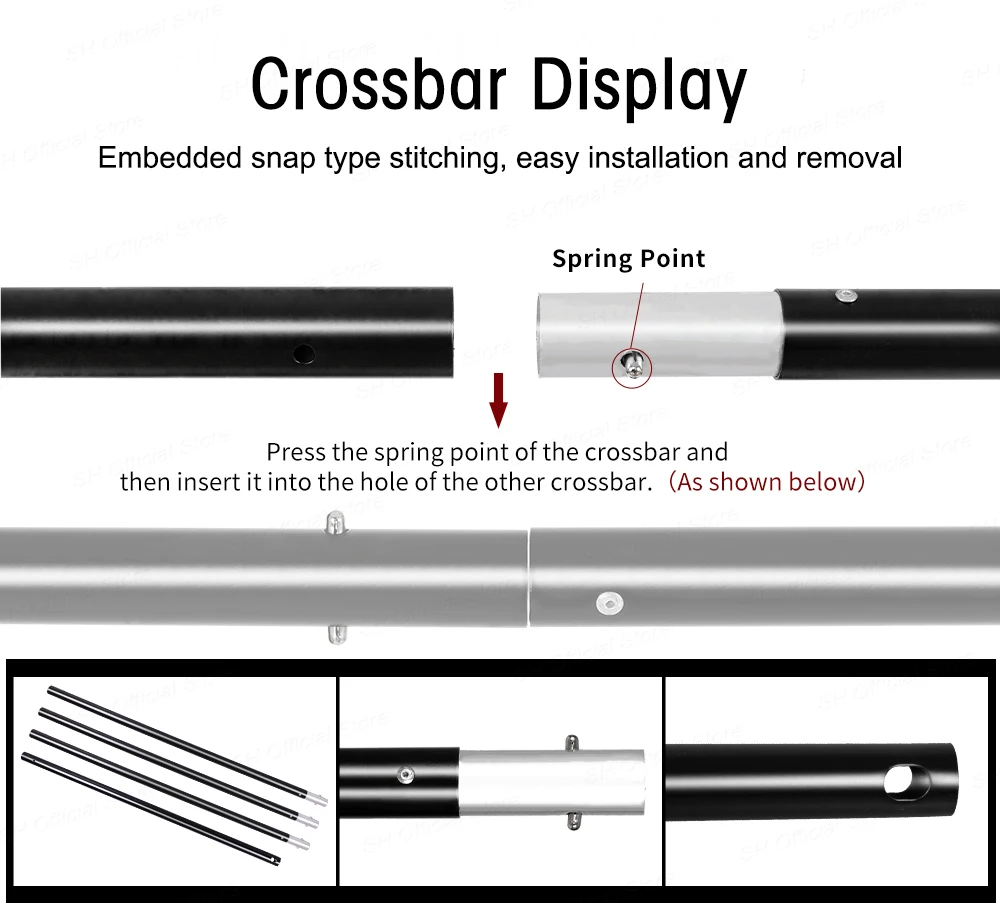 Crossbar Display

Embedded snap type stitching, easy installation and removal

Spring Point

Press the spring point of the crossbar and then insert it into the hole of the other crossbar. (As shown below)

SH Official Store